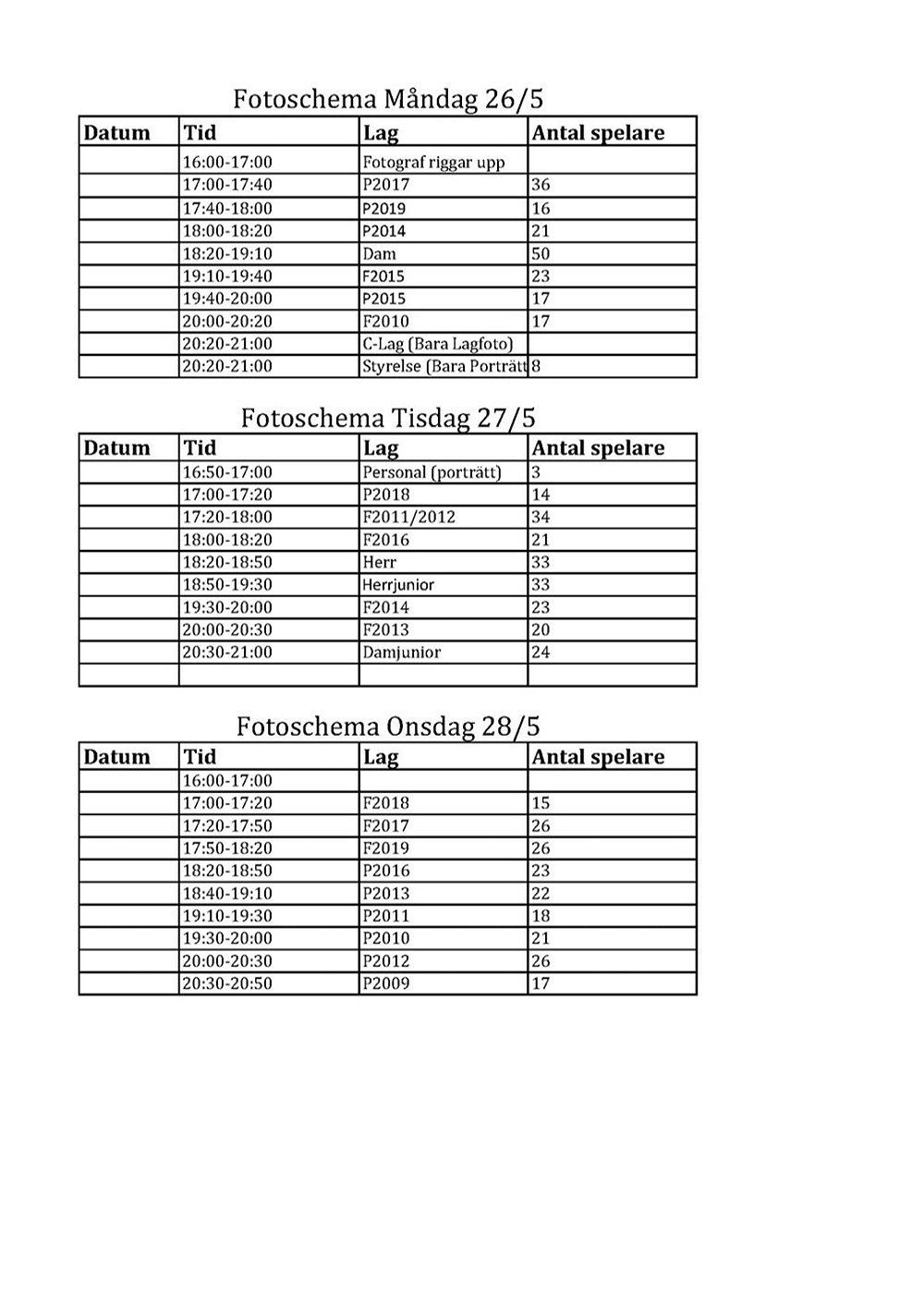 Fotoschema Måndag 26/5

| Datum | Tid | Lag | Antal spelare |
|---|---|---|---|
| | 16:00-17:00 | Fotograf riggar upp | |
| | 17:00-17:40 | P2017 | 36 |
| | 17:40-18:00 | P2019 | 16 |
| | 18:00-18:20 | P2014 | 21 |
| | 18:20-19:10 | Dam | 50 |
| | 19:10-19:40 | F2015 | 23 |
| | 19:40-20:00 | P2015 | 17 |
| | 20:00-20:20 | F2010 | 17 |
| | 20:20-21:00 | C-Lag (Bara Lagfoto) | |
| | 20:20-21:00 | Styrelse (Bara Porträtt | 8 |

Fotoschema Tisdag 27/5

| Datum | Tid | Lag | Antal spelare |
|---|---|---|---|
| | 16:50-17:00 | Personal (porträtt) | 3 |
| | 17:00-17:20 | P2018 | 14 |
| | 17:20-18:00 | F2011/2012 | 34 |
| | 18:00-18:20 | F2016 | 21 |
| | 18:20-18:50 | Herr | 33 |
| | 18:50-19:30 | Herrjunior | 33 |
| | 19:30-20:00 | F2014 | 23 |
| | 20:00-20:30 | F2013 | 20 |
| | 20:30-21:00 | Damjunior | 24 |
| | | | |

Fotoschema Onsdag 28/5

| Datum | Tid | Lag | Antal spelare |
|---|---|---|---|
| | 16:00-17:00 | | |
| | 17:00-17:20 | F2018 | 15 |
| | 17:20-17:50 | F2017 | 26 |
| | 17:50-18:20 | F2019 | 26 |
| | 18:20-18:50 | P2016 | 23 |
| | 18:40-19:10 | P2013 | 22 |
| | 19:10-19:30 | P2011 | 18 |
| | 19:30-20:00 | P2010 | 21 |
| | 20:00-20:30 | P2012 | 26 |
| | 20:30-20:50 | P2009 | 17 |